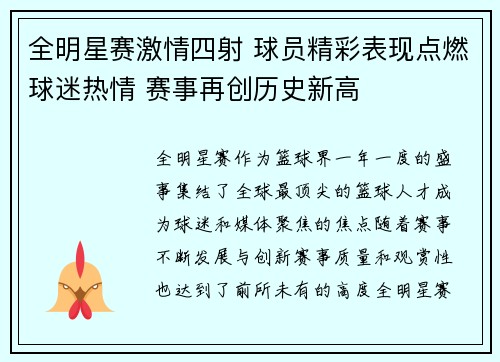 全明星赛激情四射 球员精彩表现点燃球迷热情 赛事再创历史新高

全明星赛作为篮球界一年一度的盛事集结了全球最顶尖的篮球人才成为球迷和媒体聚焦的焦点随着赛事不断发展与创新赛事质量和观赏性也达到了前所未有的高度全明星赛